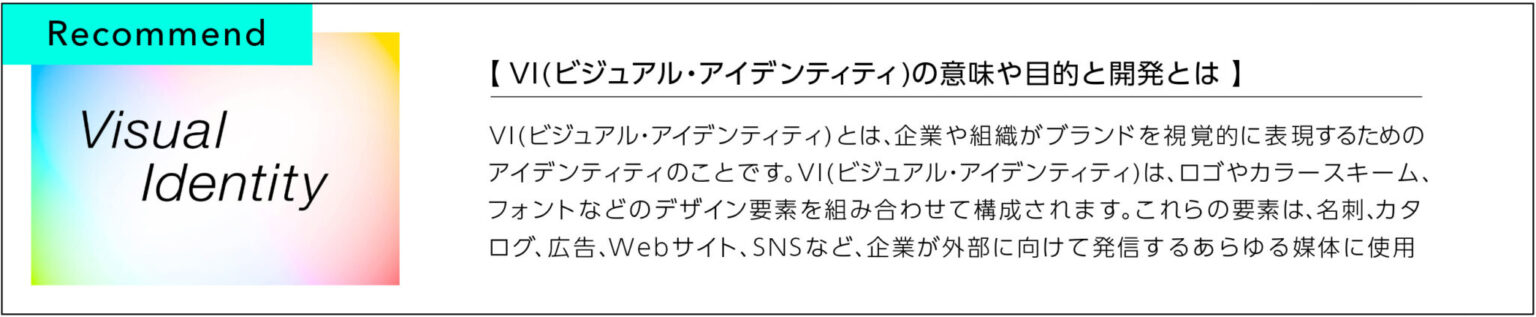 Recommend

Visual Identity

【 VI(ビジュアル・アイデンティティ)の意味や目的と開発とは 】

VI(ビジュアル・アイデンティティ)とは、企業や組織がブランドを視覚的に表現するためのアイデンティティのことです。VI(ビジュアル・アイデンティティ)は、ロゴやカラースキーム、フォントなどのデザイン要素を組み合わせて構成されます。これらの要素は、名刺、カタログ、広告、Webサイト、SNSなど、企業が外部に向けて発信するあらゆる媒体に使用